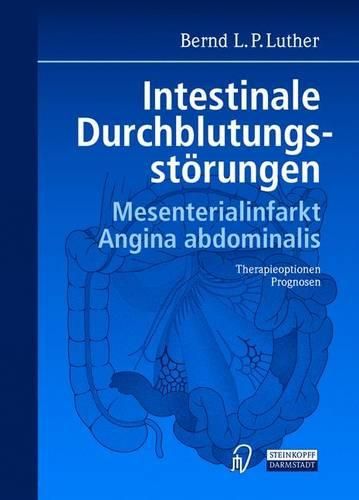 Bernd L. P. Luther

Intestinale Durchblutungsstörungen

Mesenterialinfarkt
Angina abdominalis

Therapieoptionen
Prognosen

STEINKOPFF
DARMSTADT